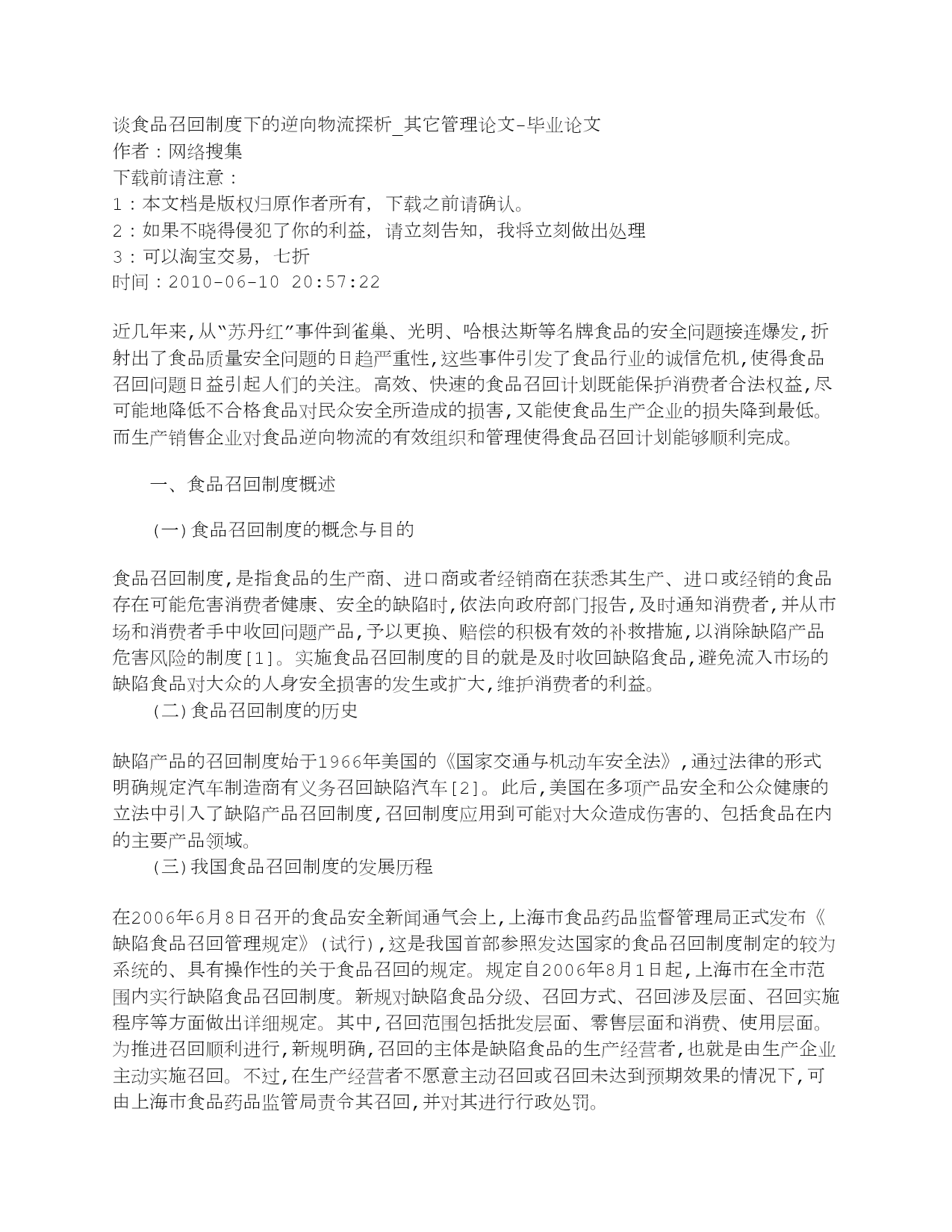 谈食品召回制度下的逆向物流探析_其它管理论文-毕业论文
作者：网络搜集
下载前请注意：
1：本文档是版权归原作者所有，下载之前请确认。
2：如果不晓得侵犯了你的利益，请立刻告知，我将立刻做出处理
3：可以淘宝交易，七折
时间：2010-06-10 20:57:22

近几年来,从“苏丹红”事件到雀巢、光明、哈根达斯等名牌食品的安全问题接连爆发,折射出了食品质量安全问题的日趋严重性,这些事件引发了食品行业的诚信危机,使得食品召回问题日益引起人们的关注。高效、快速的食品召回计划既能保护消费者合法权益,尽可能地降低不合格食品对民众安全所造成的损害,又能使食品生产企业的损失降到最低。而生产销售企业对食品逆向物流的有效组织和管理使得食品召回计划能够顺利完成。

一、食品召回制度概述

(一)食品召回制度的概念与目的

食品召回制度,是指食品的生产商、进口商或者经销商在获悉其生产、进口或经销的食品存在可能危害消费者健康、安全的缺陷时,依法向政府部门报告,及时通知消费者,并从市场和消费者手中收回问题产品,予以更换、赔偿的积极有效的补救措施,以消除缺陷产品危害风险的制度[1]。实施食品召回制度的目的就是及时收回缺陷食品,避免流入市场的缺陷食品对大众的人身安全损害的发生或扩大,维护消费者的利益。
(二)食品召回制度的历史

缺陷产品的召回制度始于1966年美国的《国家交通与机动车安全法》,通过法律的形式明确规定汽车制造商有义务召回缺陷汽车[2]。此后,美国在多项产品安全和公众健康的立法中引入了缺陷产品召回制度,召回制度应用到可能对大众造成伤害的、包括食品在内的主要产品领域。
(三)我国食品召回制度的发展历程

在2006年6月8日召开的食品安全新闻通气会上,上海市食品药品监督管理局正式发布《缺陷食品召回管理规定》(试行),这是我国首部参照发达国家的食品召回制度制定的较为系统的、具有操作性的关于食品召回的规定。规定自2006年8月1日起,上海市在全市范围内实行缺陷食品召回制度。新规对缺陷食品分级、召回方式、召回涉及层面、召回实施程序等方面做出详细规定。其中,召回范围包括批发层面、零售层面和消费、使用层面。为推进召回顺利进行,新规明确,召回的主体是缺陷食品的生产经营者,也就是由生产企业主动实施召回。不过,在生产经营者不愿意主动召回或召回未达到预期效果的情况下,可由上海市食品药品监管局责令其召回,并对其进行行政处罚。